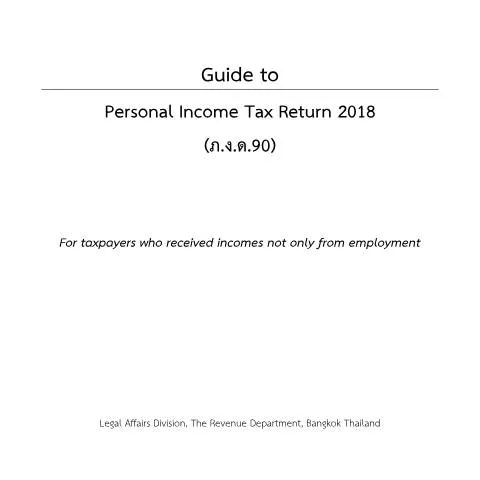 Guide to

Personal Income Tax Return 2018

(ภ.ง.ด.90)

For taxpayers who received incomes not only from employment

Legal Affairs Division, The Revenue Department, Bangkok Thailand